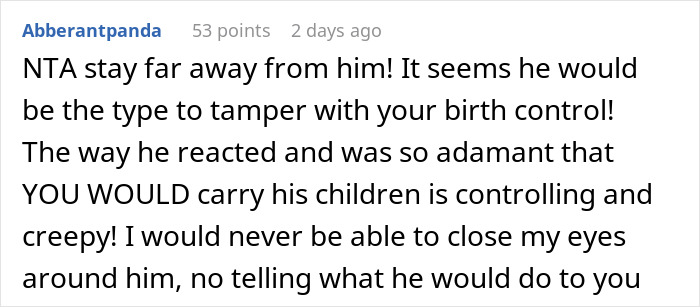 Abberantpanda 53 points 2 days ago

NTA stay far away from him! It seems he would be the type to tamper with your birth control! The way he reacted and was so adamant that YOU WOULD carry his children is controlling and creepy! I would never be able to close my eyes around him, no telling what he would do to you